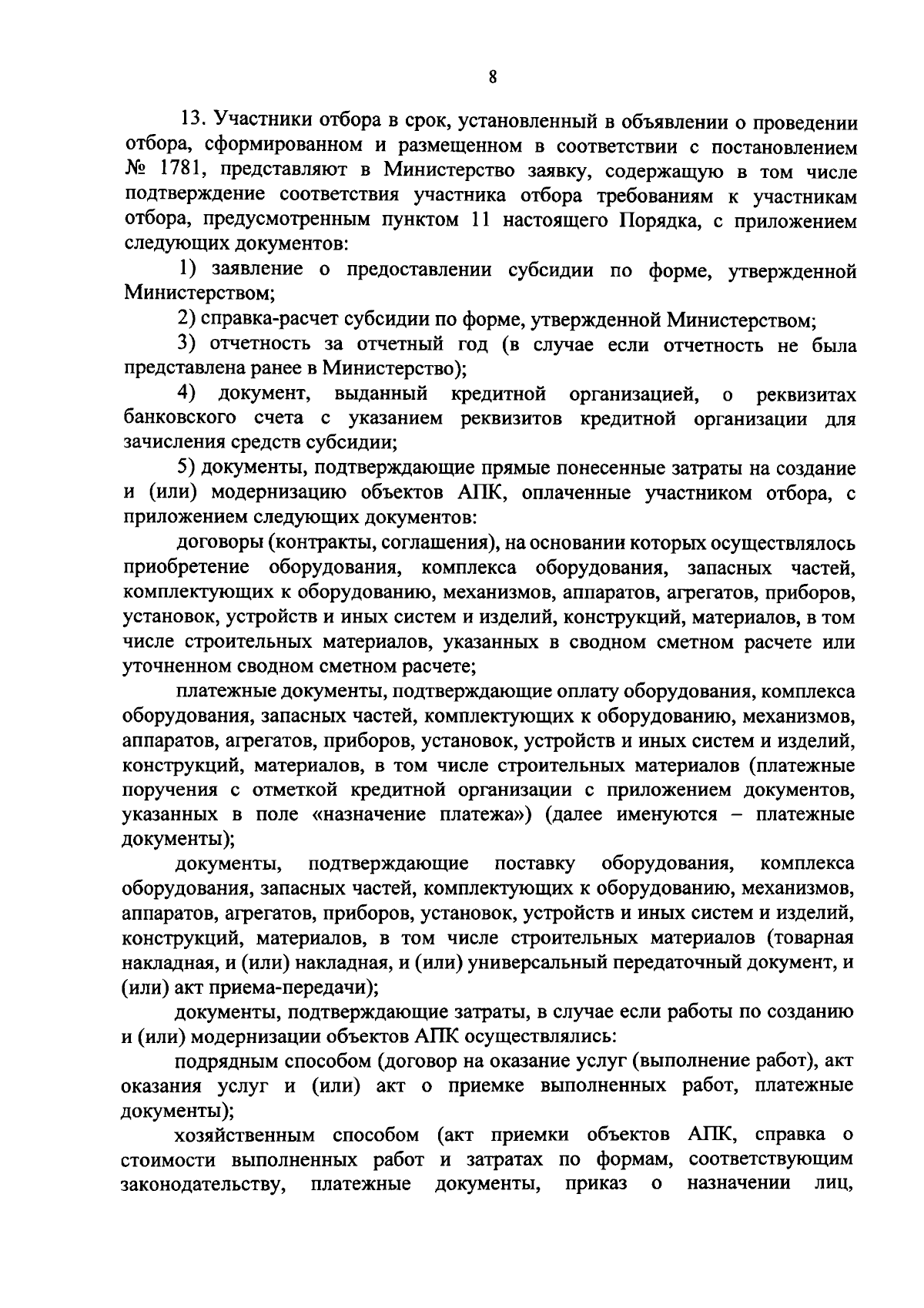 8

13. Участники отбора в срок, установленный в объявлении о проведении отбора, сформированном и размещенном в соответствии с постановлением № 1781, представляют в Министерство заявку, содержащую в том числе подтверждение соответствия участника отбора требованиям к участникам отбора, предусмотренным пунктом 11 настоящего Порядка, с приложением следующих документов:

1) заявление о предоставлении субсидии по форме, утвержденной Министерством;

2) справка-расчет субсидии по форме, утвержденной Министерством;

3) отчетность за отчетный год (в случае если отчетность не была представлена ранее в Министерство);

4) документ, выданный кредитной организацией, о реквизитах банковского счета с указанием реквизитов кредитной организации для зачисления средств субсидии;

5) документы, подтверждающие прямые понесенные затраты на создание и (или) модернизацию объектов АПК, оплаченные участником отбора, с приложением следующих документов:

договоры (контракты, соглашения), на основании которых осуществлялось приобретение оборудования, комплекса оборудования, запасных частей, комплектующих к оборудованию, механизмов, аппаратов, агрегатов, приборов, установок, устройств и иных систем и изделий, конструкций, материалов, в том числе строительных материалов, указанных в сводном сметном расчете или уточненном сводном сметном расчете;

платежные документы, подтверждающие оплату оборудования, комплекса оборудования, запасных частей, комплектующих к оборудованию, механизмов, аппаратов, агрегатов, приборов, установок, устройств и иных систем и изделий, конструкций, материалов, в том числе строительных материалов (платежные поручения с отметкой кредитной организации с приложением документов, указанных в поле «назначение платежа») (далее именуются – платежные документы);

документы, подтверждающие поставку оборудования, комплекса оборудования, запасных частей, комплектующих к оборудованию, механизмов, аппаратов, агрегатов, приборов, установок, устройств и иных систем и изделий, конструкций, материалов, в том числе строительных материалов (товарная накладная, и (или) накладная, и (или) универсальный передаточный документ, и (или) акт приема-передачи);

документы, подтверждающие затраты, в случае если работы по созданию и (или) модернизации объектов АПК осуществлялись:

подрядным способом (договор на оказание услуг (выполнение работ), акт оказания услуг и (или) акт о приемке выполненных работ, платежные документы);

хозяйственным способом (акт приемки объектов АПК, справка о стоимости выполненных работ и затратах по формам, соответствующим законодательству, платежные документы, приказ о назначении лиц,